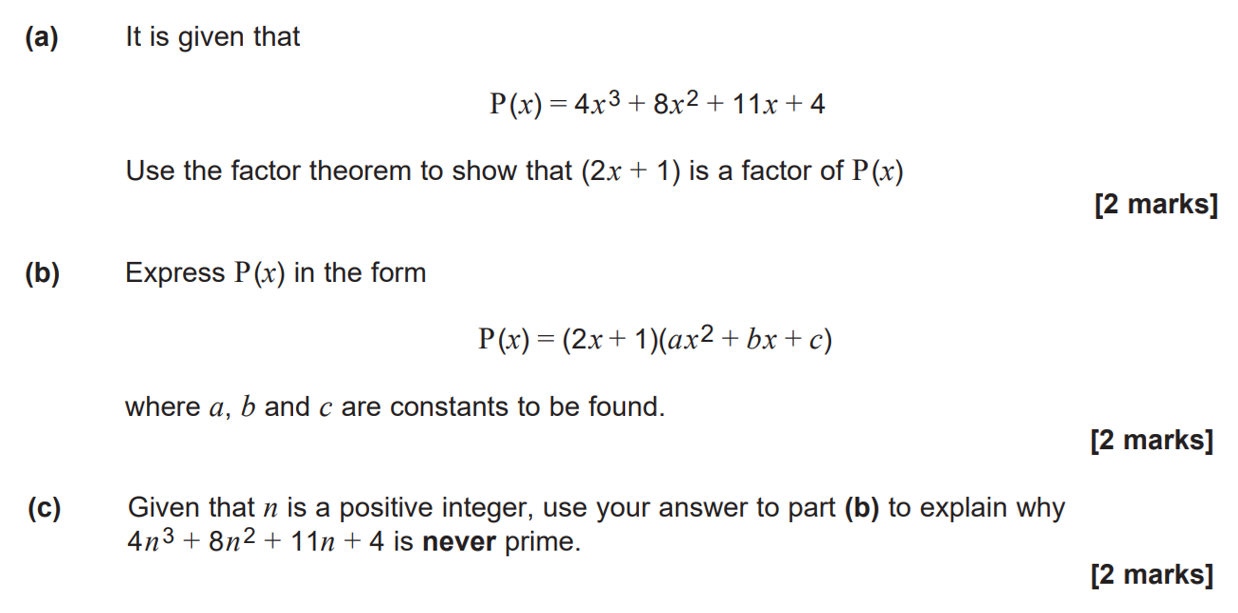 (a) It is given that

$P(x) = 4x^3 + 8x^2 + 11x + 4$

Use the factor theorem to show that $(2x + 1)$ is a factor of $P(x)$

[2 marks]

(b) Express $P(x)$ in the form

$P(x) = (2x + 1)(ax^2 + bx + c)$

where $a$, $b$ and $c$ are constants to be found.

[2 marks]

(c) Given that $n$ is a positive integer, use your answer to part (b) to explain why $4n^3 + 8n^2 + 11n + 4$ is never prime.

[2 marks]